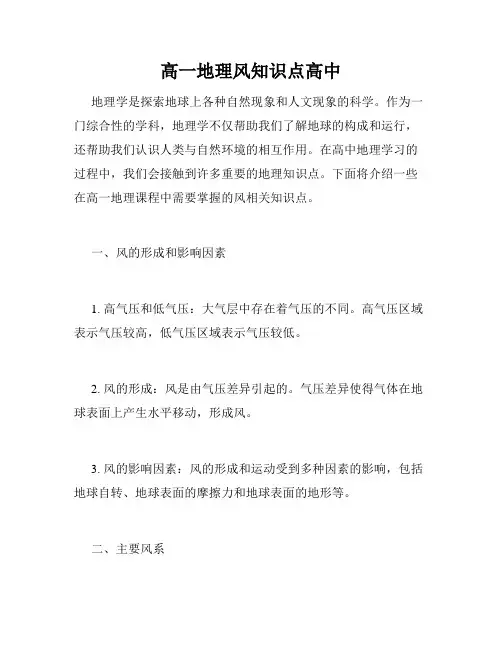 高一地理风知识点高中

地理学是探索地球上各种自然现象和人文现象的科学。作为一门综合性的学科，地理学不仅帮助我们了解地球的构成和运行，还帮助我们认识人类与自然环境的相互作用。在高中地理学习的过程中，我们会接触到许多重要的地理知识点。下面将介绍一些在高一地理课程中需要掌握的风相关知识点。

一、风的形成和影响因素

1. 高气压和低气压：大气层中存在着气压的不同。高气压区域表示气压较高，低气压区域表示气压较低。

2. 风的形成：风是由气压差异引起的。气压差异使得气体在地球表面上产生水平移动，形成风。

3. 风的影响因素：风的形成和运动受到多种因素的影响，包括地球自转、地球表面的摩擦力和地球表面的地形等。

二、主要风系